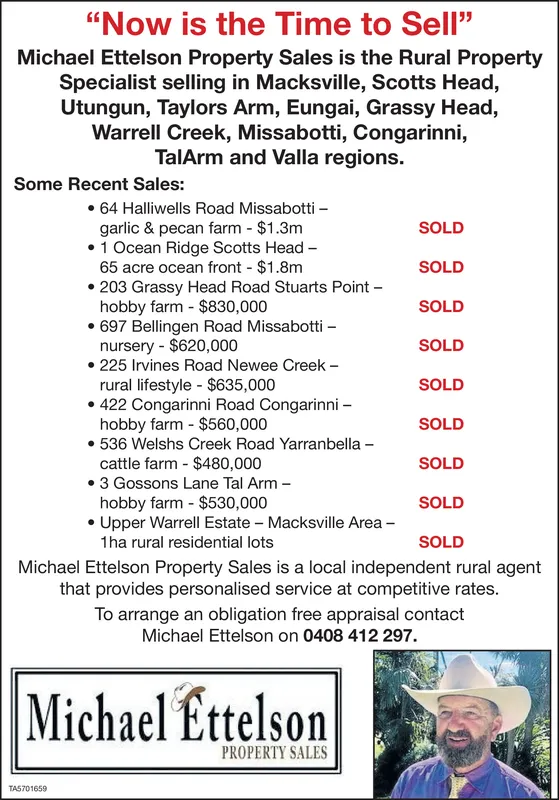 “Now is the Time to Sell”

Michael Ettelson Property Sales is the Rural Property Specialist selling in Macksville, Scotts Head, Utungun, Taylors Arm, Eungai, Grassy Head, Warrell Creek, Missabotti, Congarinni, TalArm and Valla regions.

Some Recent Sales:

• 64 Halliwells Road Missabotti – garlic & pecan farm - \$1.3m SOLD
• 1 Ocean Ridge Scotts Head – 65 acre ocean front - \$1.8m SOLD
• 203 Grassy Head Road Stuarts Point – hobby farm - \$830,000 SOLD
• 697 Bellingen Road Missabotti – nursery - \$620,000 SOLD
• 225 Irvines Road Newee Creek – rural lifestyle - \$635,000 SOLD
• 422 Congarinni Road Congarinni – hobby farm - \$560,000 SOLD
• 536 Welshs Creek Road Yarranbella – cattle farm - \$480,000 SOLD
• 3 Gossons Lane Tal Arm – hobby farm - \$530,000 SOLD
• Upper Warrell Estate – Macksville Area – 1ha rural residential lots SOLD

Michael Ettelson Property Sales is a local independent rural agent that provides personalised service at competitive rates.

To arrange an obligation free appraisal contact Michael Ettelson on 0408 412 297.

Michael Ettelson
PROPERTY SALES

TA5701659